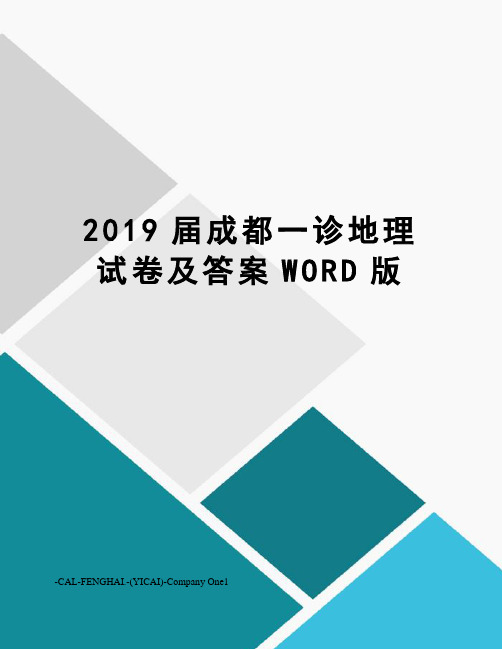 2019 届成都一诊地理试卷及答案 WORD 版

-CAL-FENGHAI.-(YICAI)-Company One1